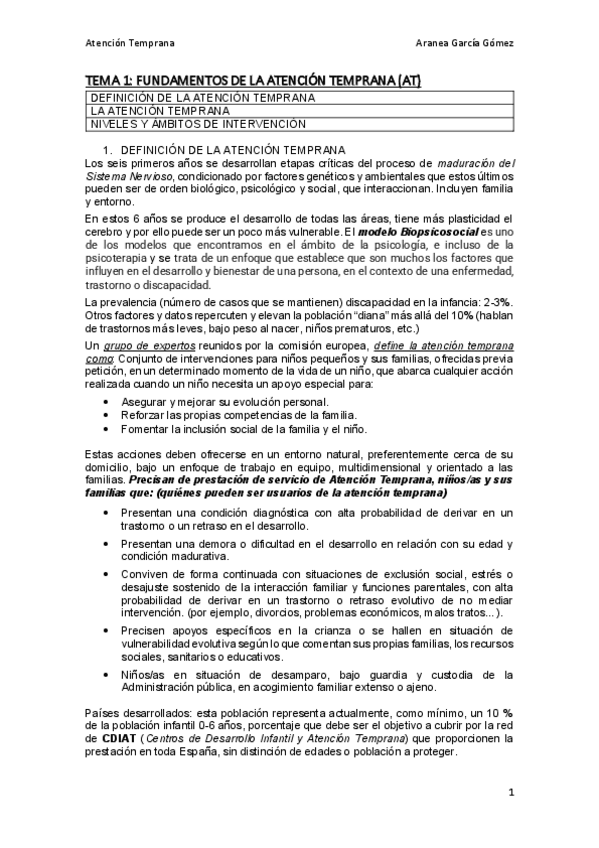 Atención Temprana Aranea García Gómez

TEMA 1: FUNDAMENTOS DE LA ATENCIÓN TEMPRANA (AT)

| DEFINICIÓN DE LA ATENCIÓN TEMPRANA |
|---|
| LA ATENCIÓN TEMPRANA |
| NIVELES Y ÁMBITOS DE INTERVENCIÓN |

1. DEFINICIÓN DE LA ATENCIÓN TEMPRANA

Los seis primeros años se desarrollan etapas críticas del proceso de maduración del Sistema Nervioso, condicionado por factores genéticos y ambientales que estos últimos pueden ser de orden biológico, psicológico y social, que interaccionan. Incluyen familia y entorno.

En estos 6 años se produce el desarrollo de todas las áreas, tiene más plasticidad el cerebro y por ello puede ser un poco más vulnerable. El modelo Biopsicosocial es uno de los modelos que encontramos en el ámbito de la psicología, e incluso de la psicoterapia y se trata de un enfoque que establece que son muchos los factores que influyen en el desarrollo y bienestar de una persona, en el contexto de una enfermedad, trastorno o discapacidad.

La prevalencia (número de casos que se mantienen) discapacidad en la infancia: 2-3%. Otros factores y datos repercuten y elevan la población "diana" más allá del 10% (hablan de trastornos más leves, bajo peso al nacer, niños prematuros, etc.)

Un grupo de expertos reunidos por la comisión europea, define la atención temprana como: Conjunto de intervenciones para niños pequeños y sus familias, ofrecidas previa petición, en un determinado momento de la vida de un niño, que abarca cualquier acción realizada cuando un niño necesita un apoyo especial para:

• Asegurar y mejorar su evolución personal.
• Reforzar las propias competencias de la familia.
• Fomentar la inclusión social de la familia y el niño.

Estas acciones deben ofrecerse en un entorno natural, preferentemente cerca de su domicilio, bajo un enfoque de trabajo en equipo, multidimensional y orientado a las familias. Precisan de prestación de servicio de Atención Temprana, niños/as y sus familias que: (quiénes pueden ser usuarios de la atención temprana)

• Presentan una condición diagnóstica con alta probabilidad de derivar en un trastorno o un retraso en el desarrollo.
• Presentan una demora o dificultad en el desarrollo en relación con su edad y condición madurativa.
• Conviven de forma continuada con situaciones de exclusión social, estrés o desajuste sostenido de la interacción familiar y funciones parentales, con alta probabilidad de derivar en un trastorno o retraso evolutivo de no mediar intervención. (por ejemplo, divorcios, problemas económicos, malos tratos...).
• Precisen apoyos específicos en la crianza o se hallen en situación de vulnerabilidad evolutiva según lo que comentan sus propias familias, los recursos sociales, sanitarios o educativos.
• Niños/as en situación de desamparo, bajo guardia y custodia de la Administración pública, en acogimiento familiar extenso o ajeno.

Países desarrollados: esta población representa actualmente, como mínimo, un 10 % de la población infantil 0-6 años, porcentaje que debe ser el objetivo a cubrir por la red de CDIAT (Centros de Desarrollo Infantil y Atención Temprana) que proporcionen la prestación en toda España, sin distinción de edades o población a proteger.

1